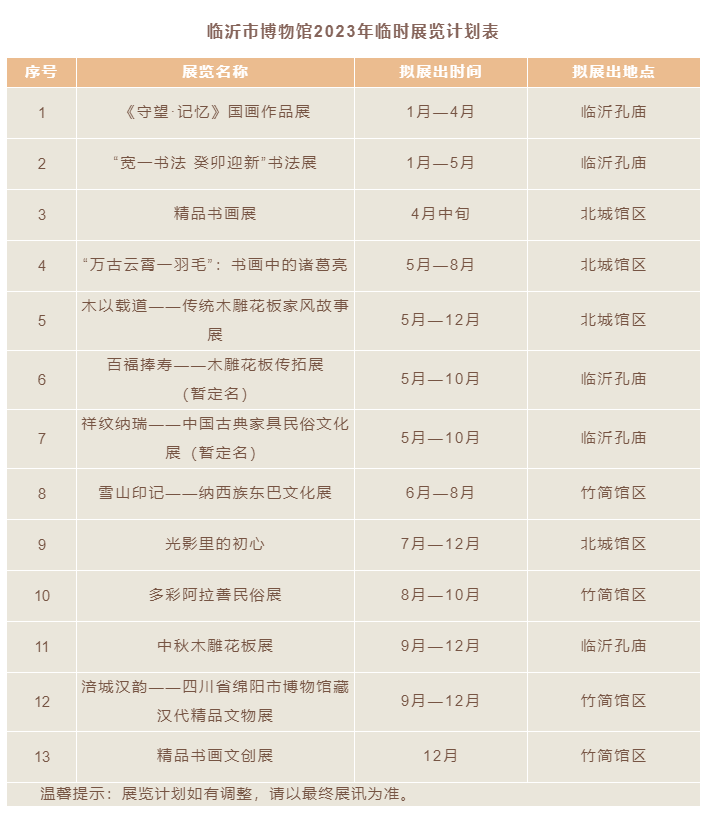 临沂市博物馆2023年临时展览计划表

| 序号 | 展览名称 | 拟展出时间 | 拟展出地点 |
|---|---|---|---|
| 1 | 《守望·记忆》国画作品展 | 1月—4月 | 临沂孔庙 |
| 2 | “宽一书法 癸卯迎新”书法展 | 1月—5月 | 临沂孔庙 |
| 3 | 精品书画展 | 4月中旬 | 北城馆区 |
| 4 | “万古云霄一羽毛”：书画中的诸葛亮 | 5月—8月 | 北城馆区 |
| 5 | 木以载道——传统木雕花板家风故事展 | 5月—12月 | 北城馆区 |
| 6 | 百福捧寿——木雕花板传拓展（暂定名） | 5月—10月 | 临沂孔庙 |
| 7 | 祥纹纳瑞——中国古典家具民俗文化展（暂定名） | 5月—10月 | 临沂孔庙 |
| 8 | 雪山印记——纳西族东巴文化展 | 6月—8月 | 竹简馆区 |
| 9 | 光影里的初心 | 7月—12月 | 北城馆区 |
| 10 | 多彩阿拉善民俗展 | 8月—10月 | 竹简馆区 |
| 11 | 中秋木雕花板展 | 9月—12月 | 临沂孔庙 |
| 12 | 涪城汉韵——四川省绵阳市博物馆藏汉代精品文物展 | 9月—12月 | 竹简馆区 |
| 13 | 精品书画文创展 | 12月 | 竹简馆区 |

温馨提示：展览计划如有调整，请以最终展讯为准。